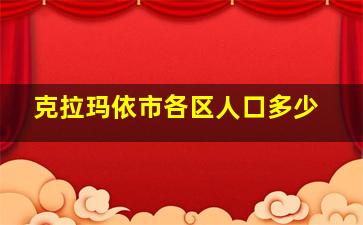 克拉玛依市各区人口多少